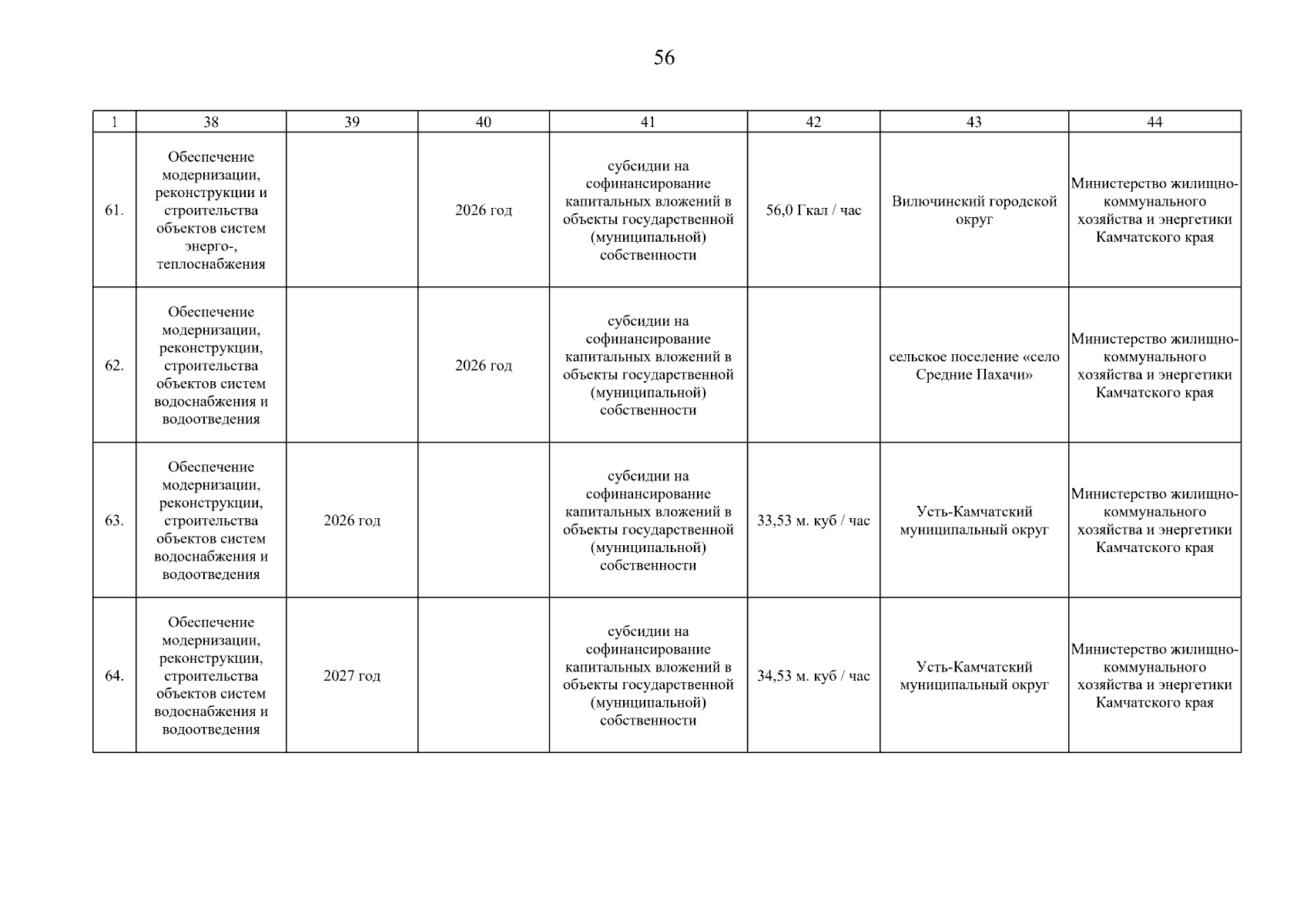 56

| 1 | 38 | 39 | 40 | 41 | 42 | 43 | 44 |
|---|---|---|---|---|---|---|---|
| 61. | Обеспечение модернизации, реконструкции и строительства объектов систем энерго-, теплоснабжения | | 2026 год | субсидии на софинансирование капитальных вложений в объекты государственной (муниципальной) собственности | 56,0 Гкал / час | Вилючинский городской округ | Министерство жилищно-коммунального хозяйства и энергетики Камчатского края |
| 62. | Обеспечение модернизации, реконструкции, строительства объектов систем водоснабжения и водоотведения | | 2026 год | субсидии на софинансирование капитальных вложений в объекты государственной (муниципальной) собственности | | сельское поселение «село Средние Пахачи» | Министерство жилищно-коммунального хозяйства и энергетики Камчатского края |
| 63. | Обеспечение модернизации, реконструкции, строительства объектов систем водоснабжения и водоотведения | 2026 год | | субсидии на софинансирование капитальных вложений в объекты государственной (муниципальной) собственности | 33,53 м. куб / час | Усть-Камчатский муниципальный округ | Министерство жилищно-коммунального хозяйства и энергетики Камчатского края |
| 64. | Обеспечение модернизации, реконструкции, строительства объектов систем водоснабжения и водоотведения | 2027 год | | субсидии на софинансирование капитальных вложений в объекты государственной (муниципальной) собственности | 34,53 м. куб / час | Усть-Камчатский муниципальный округ | Министерство жилищно-коммунального хозяйства и энергетики Камчатского края |